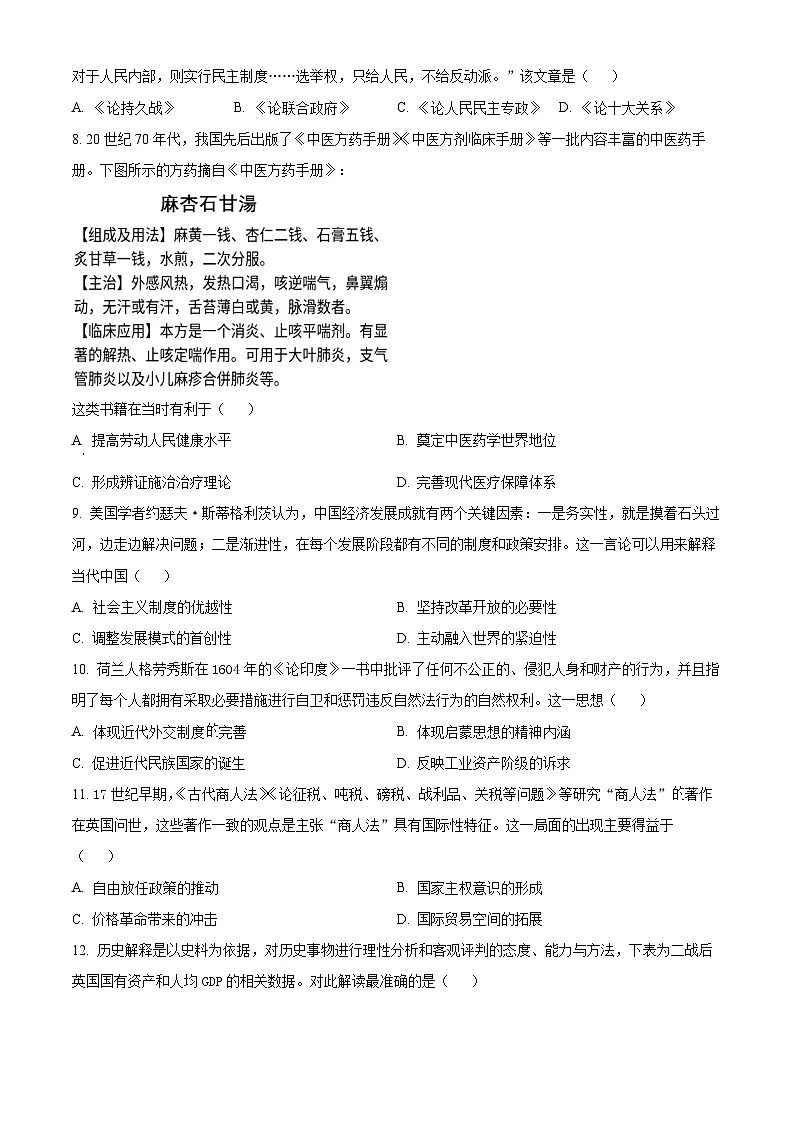 对于人民内部，则实行民主制度……选举权，只给人民，不给反动派。”该文章是（　）

A. 《论持久战》　B. 《论联合政府》　C. 《论人民民主专政》　D. 《论十大关系》

8. 20世纪70年代，我国先后出版了《中医方药手册》《中医方剂临床手册》等一批内容丰富的中医药手册。下图所示的方药摘自《中医方药手册》：

麻杏石甘湯

【组成及用法】麻黄一钱、杏仁二钱、石膏五钱、炙甘草一钱，水煎，二次分服。
【主治】外感风热，发热口渴，咳逆喘气，鼻翼煽动，无汗或有汗，舌苔薄白或黄，脉滑数者。
【临床应用】本方是一个消炎、止咳平喘剂。有显著的解热、止咳定喘作用。可用于大叶肺炎，支气管肺炎以及小儿麻疹合併肺炎等。

这类书籍在当时有利于（　）

A. 提高劳动人民健康水平　B. 奠定中医药学世界地位

C. 形成辨证施治治疗理论　D. 完善现代医疗保障体系

9. 美国学者约瑟夫·斯蒂格利茨认为，中国经济发展成就有两个关键因素：一是务实性，就是摸着石头过河，边走边解决问题；二是渐进性，在每个发展阶段都有不同的制度和政策安排。这一言论可以用来解释当代中国（　）

A. 社会主义制度的优越性　B. 坚持改革开放的必要性

C. 调整发展模式的首创性　D. 主动融入世界的紧迫性

10. 荷兰人格劳秀斯在1604年的《论印度》一书中批评了任何不公正的、侵犯人身和财产的行为，并且指明了每个人都拥有采取必要措施进行自卫和惩罚违反自然法行为的自然权利。这一思想（　）

A. 体现近代外交制度的完善　B. 体现启蒙思想的精神内涵

C. 促进近代民族国家的诞生　D. 反映工业资产阶级的诉求

11. 17世纪早期，《古代商人法》《论征税、吨税、磅税、战利品、关税等问题》等研究“商人法”的著作在英国问世，这些著作一致的观点是主张“商人法”具有国际性特征。这一局面的出现主要得益于（　）

A. 自由放任政策的推动　B. 国家主权意识的形成

C. 价格革命带来的冲击　D. 国际贸易空间的拓展

12. 历史解释是以史料为依据，对历史事物进行理性分析和客观评判的态度、能力与方法，下表为二战后英国国有资产和人均GDP的相关数据。对此解读最准确的是（　）